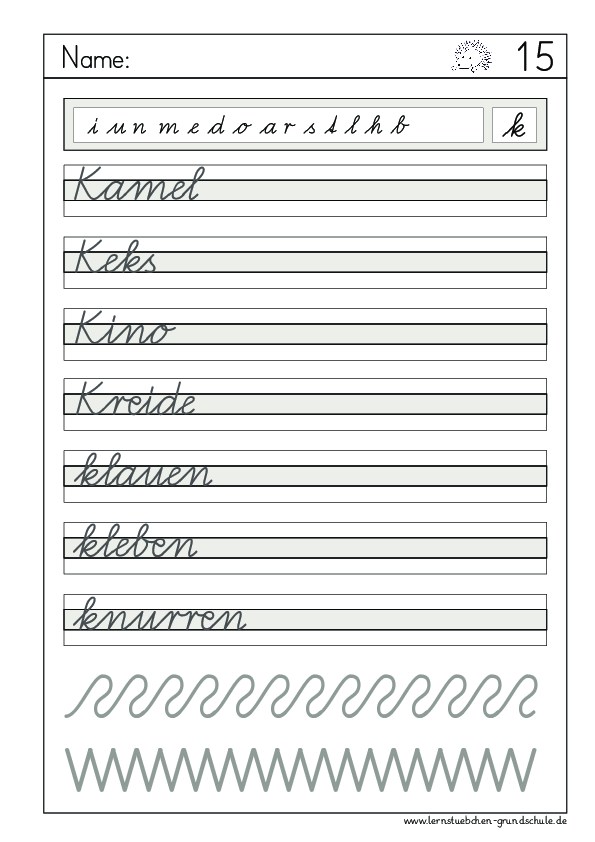 Name:

15

i u n m e d o a r s t l h b

k

Kamel

Keks

Kino

Kreide

klauen

kleben

knurren

www.lernstuebchen-grundschule.de